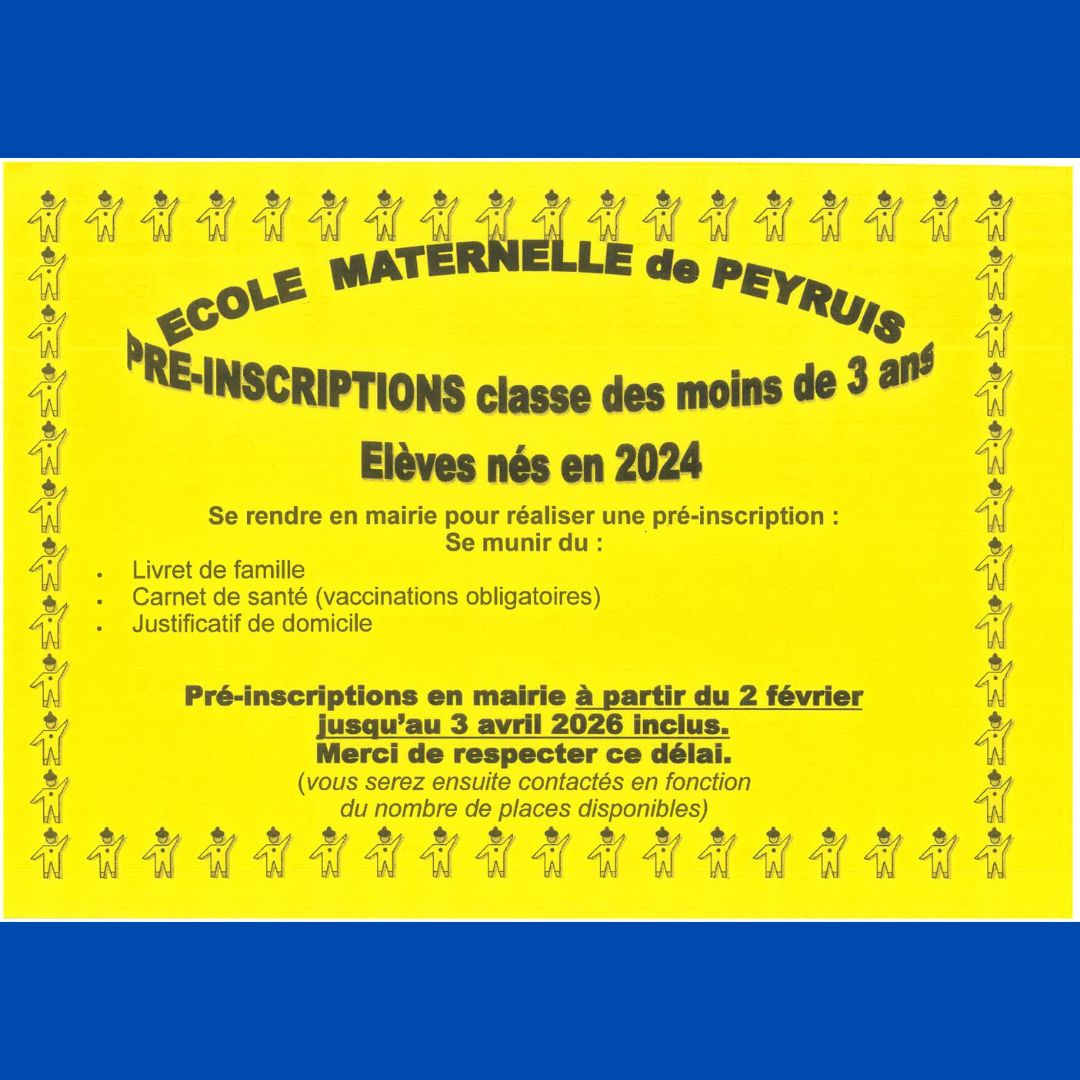 ECOLE MATERNELLE de PEYRUIS

PRE-INSCRIPTIONS classe des moins de 3 ans

Elèves nés en 2024

Se rendre en mairie pour réaliser une pré-inscription :
Se munir du :

• Livret de famille
• Carnet de santé (vaccinations obligatoires)
• Justificatif de domicile

Pré-inscriptions en mairie à partir du 2 février jusqu'au 3 avril 2026 inclus.
Merci de respecter ce délai.
(vous serez ensuite contactés en fonction du nombre de places disponibles)